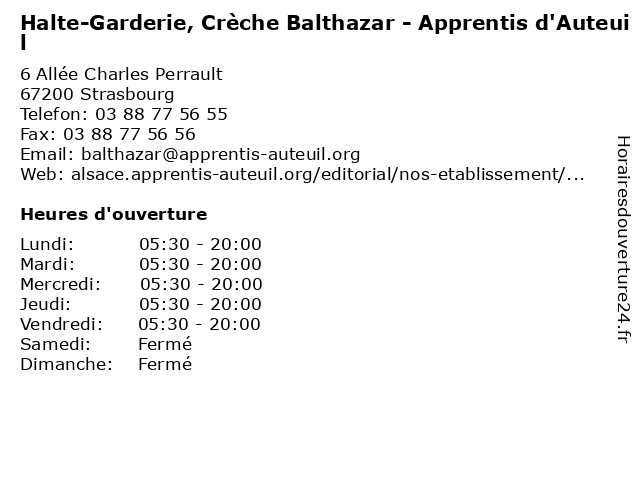 Halte-Garderie, Crèche Balthazar - Apprentis d'Auteuil

6 Allée Charles Perrault
67200 Strasbourg
Telefon: 03 88 77 56 55
Fax: 03 88 77 56 56
Email: balthazar@apprentis-auteuil.org
Web: alsace.apprentis-auteuil.org/editorial/nos-etablissement/...

Heures d'ouverture

Lundi: 05:30 - 20:00
Mardi: 05:30 - 20:00
Mercredi: 05:30 - 20:00
Jeudi: 05:30 - 20:00
Vendredi: 05:30 - 20:00
Samedi: Fermé
Dimanche: Fermé

Horairesdouverture24.fr